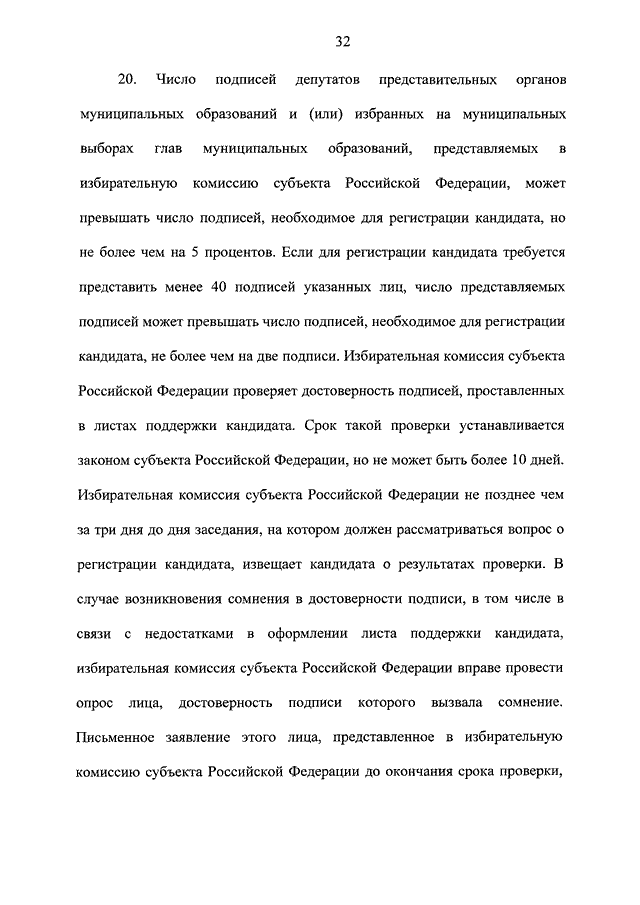 32

20. Число подписей депутатов представительных органов муниципальных образований и (или) избранных на муниципальных выборах глав муниципальных образований, представляемых в избирательную комиссию субъекта Российской Федерации, может превышать число подписей, необходимое для регистрации кандидата, но не более чем на 5 процентов. Если для регистрации кандидата требуется представить менее 40 подписей указанных лиц, число представляемых подписей может превышать число подписей, необходимое для регистрации кандидата, не более чем на две подписи. Избирательная комиссия субъекта Российской Федерации проверяет достоверность подписей, проставленных в листах поддержки кандидата. Срок такой проверки устанавливается законом субъекта Российской Федерации, но не может быть более 10 дней. Избирательная комиссия субъекта Российской Федерации не позднее чем за три дня до дня заседания, на котором должен рассматриваться вопрос о регистрации кандидата, извещает кандидата о результатах проверки. В случае возникновения сомнения в достоверности подписи, в том числе в связи с недостатками в оформлении листа поддержки кандидата, избирательная комиссия субъекта Российской Федерации вправе провести опрос лица, достоверность подписи которого вызвала сомнение. Письменное заявление этого лица, представленное в избирательную комиссию субъекта Российской Федерации до окончания срока проверки,